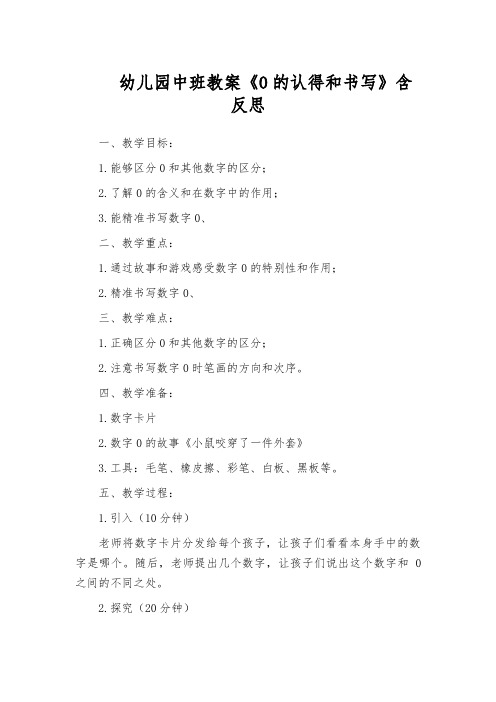 幼儿园中班教案《0 的认得和书写》含反思

一、教学目标：

1. 能够区分 0 和其他数字的区分；

2. 了解 0 的含义和在数字中的作用；

3. 能精准书写数字 0、

二、教学重点：

1. 通过故事和游戏感受数字 0 的特别性和作用；

2. 精准书写数字 0、

三、教学难点：

1. 正确区分 0 和其他数字的区分；

2. 注意书写数字 0 时笔画的方向和次序。

四、教学准备：

1. 数字卡片

2. 数字 0 的故事《小鼠咬穿了一件外套》

3. 工具：毛笔、橡皮擦、彩笔、白板、黑板等。

五、教学过程：

1. 引入（10 分钟）

老师将数字卡片分发给每个孩子，让孩子们看看本身手中的数字是哪个。随后，老师提出几个数字，让孩子们说出这个数字和 0 之间的不同之处。

2. 探究（20 分钟）